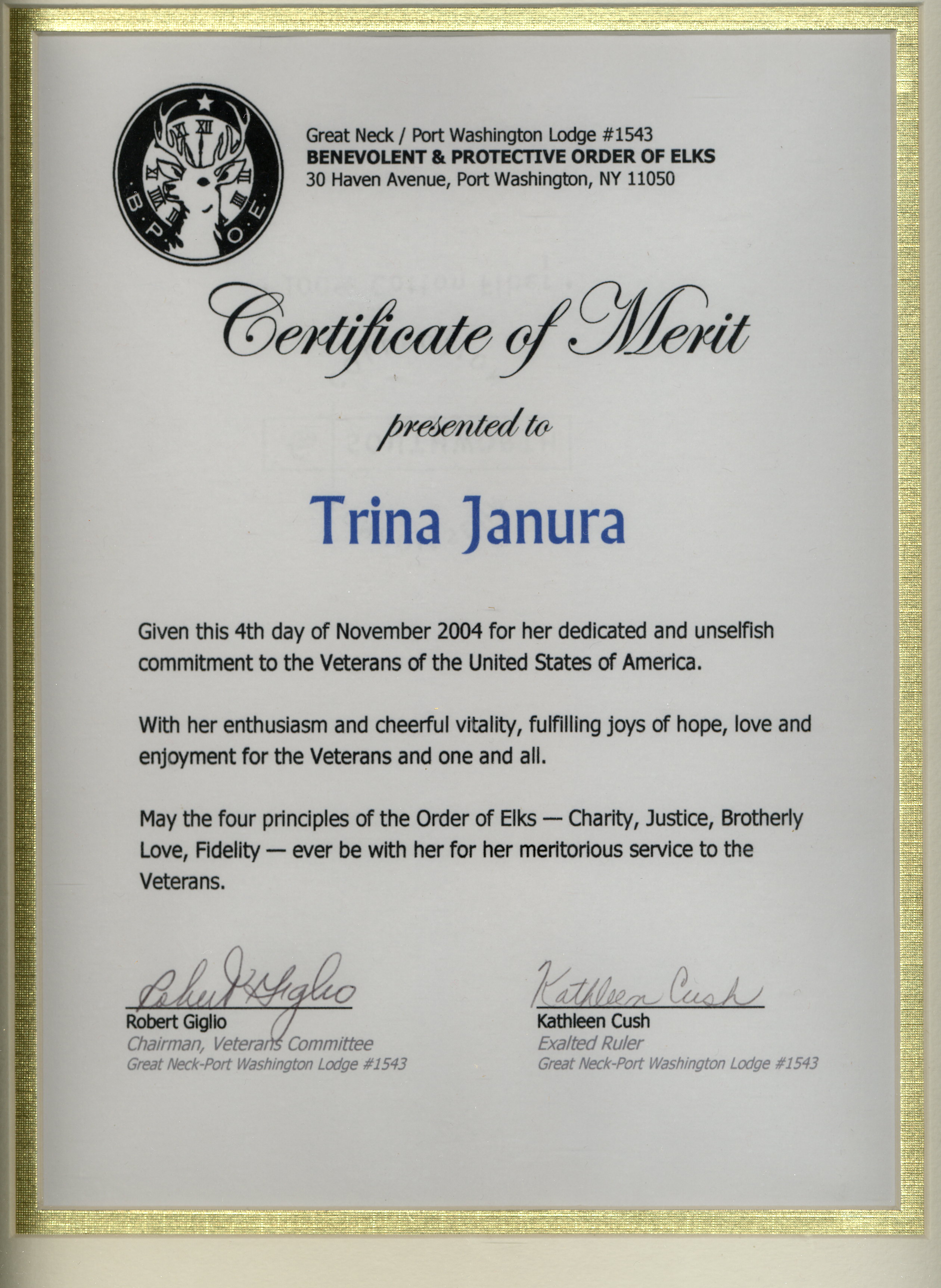 B.P.O.E.

Great Neck / Port Washington Lodge #1543
BENEVOLENT & PROTECTIVE ORDER OF ELKS
30 Haven Avenue, Port Washington, NY 11050

Certificate of Merit

presented to

Trina Janura

Given this 4th day of November 2004 for her dedicated and unselfish commitment to the Veterans of the United States of America.

With her enthusiasm and cheerful vitality, fulfilling joys of hope, love and enjoyment for the Veterans and one and all.

May the four principles of the Order of Elks — Charity, Justice, Brotherly Love, Fidelity — ever be with her for her meritorious service to the Veterans.

Robert H Giglio
Robert Giglio
Chairman, Veterans Committee
Great Neck-Port Washington Lodge #1543

Kathleen Cush
Kathleen Cush
Exalted Ruler
Great Neck-Port Washington Lodge #1543